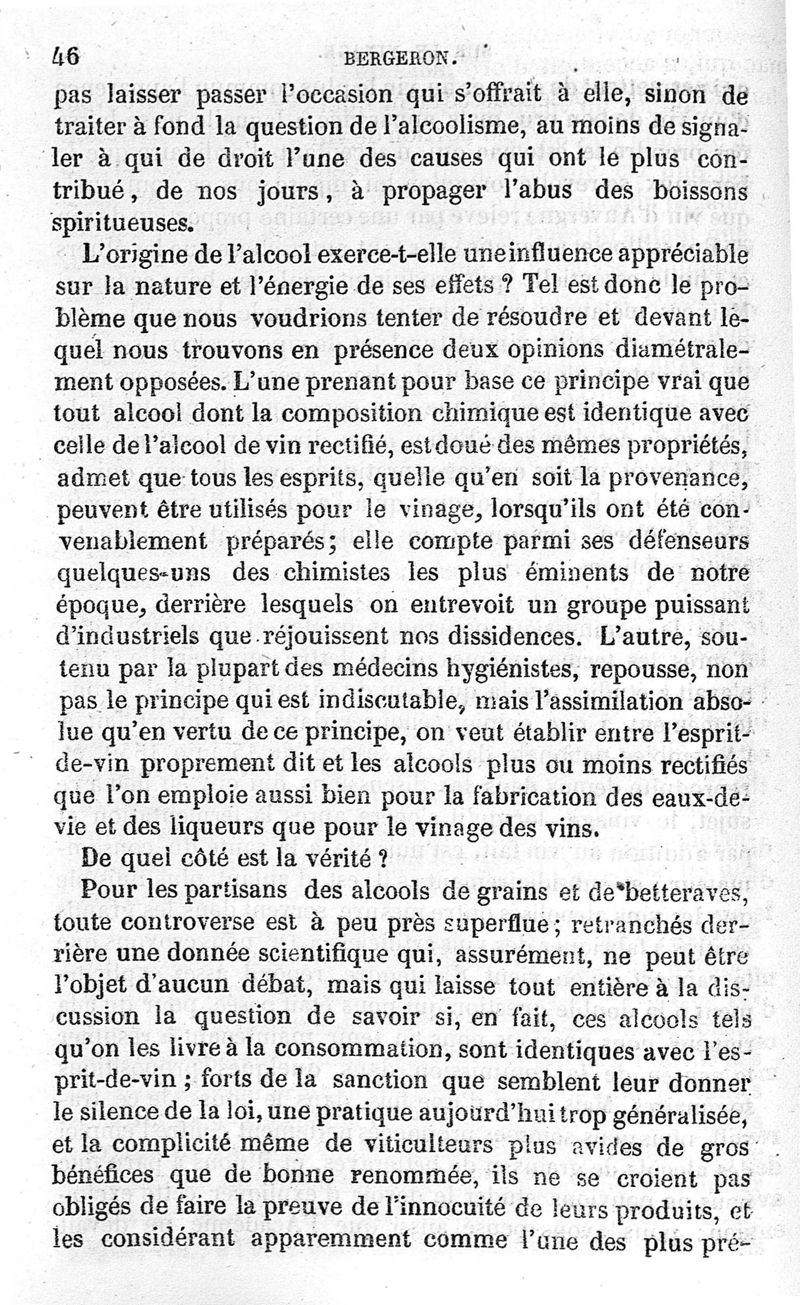 46 BERGERON.

pas laisser passer l'occasion qui s'offrait à elle, sinon de traiter à fond la question de l'alcoolisme, au moins de signaler à qui de droit l'une des causes qui ont le plus contribué, de nos jours, à propager l'abus des boissons spiritueuses.

L'origine de l'alcool exerce-t-elle une influence appréciable sur la nature et l'énergie de ses effets ? Tel est donc le problème que nous voudrions tenter de résoudre et devant lequel nous trouvons en présence deux opinions diamétralement opposées. L'une prenant pour base ce principe vrai que tout alcool dont la composition chimique est identique avec celle de l'alcool de vin rectifié, est doué des mêmes propriétés, admet que tous les esprits, quelle qu'en soit la provenance, peuvent être utilisés pour le vinage, lorsqu'ils ont été convenablement préparés; elle compte parmi ses défenseurs quelques-uns des chimistes les plus éminents de notre époque, derrière lesquels on entrevoit un groupe puissant d'industriels que réjouissent nos dissidences. L'autre, soutenu par la plupart des médecins hygiénistes, repousse, non pas le principe qui est indiscutable, mais l'assimilation absolue qu'en vertu de ce principe, on veut établir entre l'esprit-de-vin proprement dit et les alcools plus ou moins rectifiés que l'on emploie aussi bien pour la fabrication des eaux-de-vie et des liqueurs que pour le vinage des vins.

De quel côté est la vérité ?

Pour les partisans des alcools de grains et de betteraves, toute controverse est à peu près superflue; retranchés derrière une donnée scientifique qui, assurément, ne peut être l'objet d'aucun débat, mais qui laisse tout entière à la discussion la question de savoir si, en fait, ces alcools tels qu'on les livre à la consommation, sont identiques avec l'esprit-de-vin ; forts de la sanction que semblent leur donner le silence de la loi, une pratique aujourd'hui trop généralisée, et la complicité même de viticulteurs plus avides de gros bénéfices que de bonne renommée, ils ne se croient pas obligés de faire la preuve de l'innocuité de leurs produits, et les considérant apparemment comme l'une des plus pré-